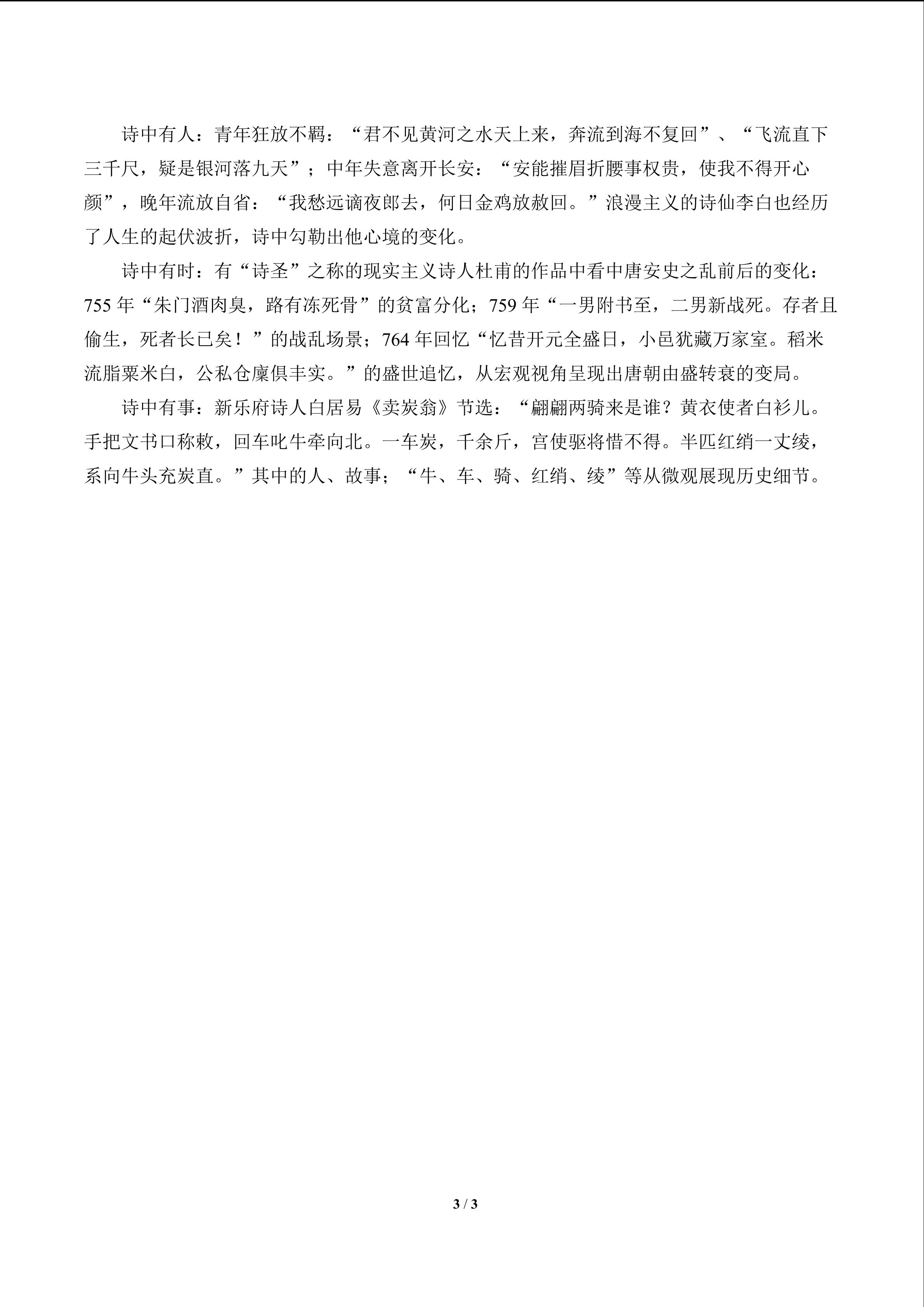 诗中有人：青年狂放不羁：“君不见黄河之水天上来，奔流到海不复回”、“飞流直下三千尺，疑是银河落九天”；中年失意离开长安：“安能摧眉折腰事权贵，使我不得开心颜”，晚年流放自省：“我愁远谪夜郎去，何日金鸡放赦回。”浪漫主义的诗仙李白也经历了人生的起伏波折，诗中勾勒出他心境的变化。

诗中有时：有“诗圣”之称的现实主义诗人杜甫的作品中看中唐安史之乱前后的变化：755年“朱门酒肉臭，路有冻死骨”的贫富分化；759年“一男附书至，二男新战死。存者且偷生，死者长已矣！”的战乱场景；764年回忆“忆昔开元全盛日，小邑犹藏万家室。稻米流脂粟米白，公私仓廪俱丰实。”的盛世追忆，从宏观视角呈现出唐朝由盛转衰的变局。

诗中有事：新乐府诗人白居易《卖炭翁》节选：“翩翩两骑来是谁？黄衣使者白衫儿。手把文书口称敕，回车叱牛牵向北。一车炭，千余斤，宫使驱将惜不得。半匹红绡一丈绫，系向牛头充炭直。”其中的人、故事；“牛、车、骑、红绡、绫”等从微观展现历史细节。

3 / 3